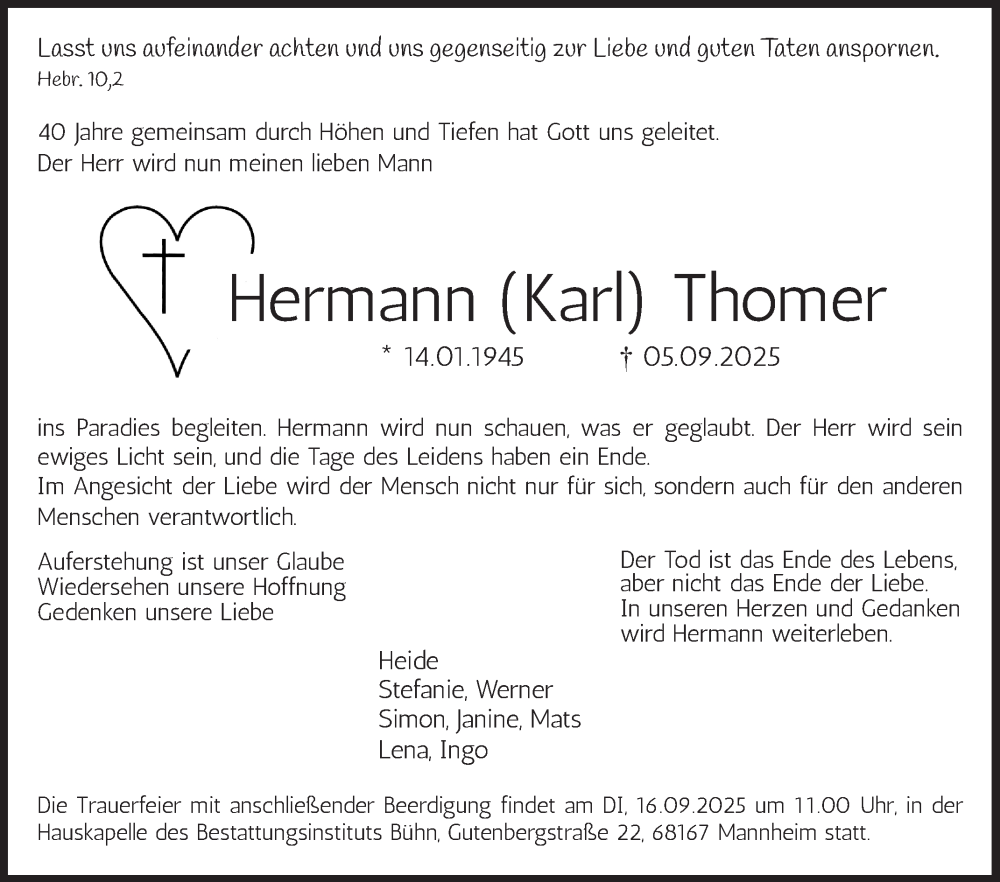 Lasst uns aufeinander achten und uns gegenseitig zur Liebe und guten Taten anspornen.
Hebr. 10,2

40 Jahre gemeinsam durch Höhen und Tiefen hat Gott uns geleitet.
Der Herr wird nun meinen lieben Mann

Hermann (Karl) Thomer

* 14.01.1945 † 05.09.2025

ins Paradies begleiten. Hermann wird nun schauen, was er geglaubt. Der Herr wird sein ewiges Licht sein, und die Tage des Leidens haben ein Ende.
Im Angesicht der Liebe wird der Mensch nicht nur für sich, sondern auch für den anderen Menschen verantwortlich.

Auferstehung ist unser Glaube
Wiedersehen unsere Hoffnung
Gedenken unsere Liebe

Der Tod ist das Ende des Lebens,
aber nicht das Ende der Liebe.
In unseren Herzen und Gedanken
wird Hermann weiterleben.

Heide
Stefanie, Werner
Simon, Janine, Mats
Lena, Ingo

Die Trauerfeier mit anschließender Beerdigung findet am DI, 16.09.2025 um 11.00 Uhr, in der Hauskapelle des Bestattungsinstituts Bühn, Gutenbergstraße 22, 68167 Mannheim statt.